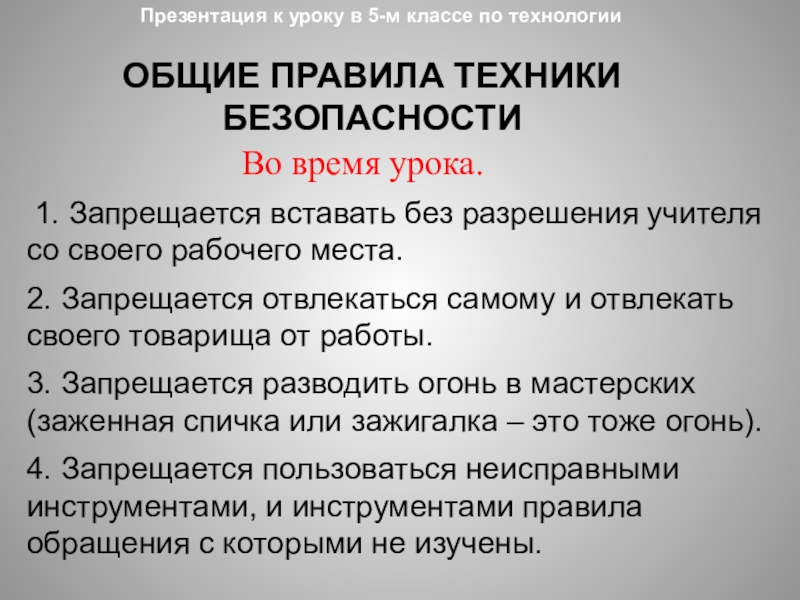 Презентация к уроку в 5-м классе по технологии

ОБЩИЕ ПРАВИЛА ТЕХНИКИ БЕЗОПАСНОСТИ

Во время урока.

1. Запрещается вставать без разрешения учителя со своего рабочего места.

2. Запрещается отвлекаться самому и отвлекать своего товарища от работы.

3. Запрещается разводить огонь в мастерских (заженная спичка или зажигалка – это тоже огонь).

4. Запрещается пользоваться неисправными инструментами, и инструментами правила обращения с которыми не изучены.